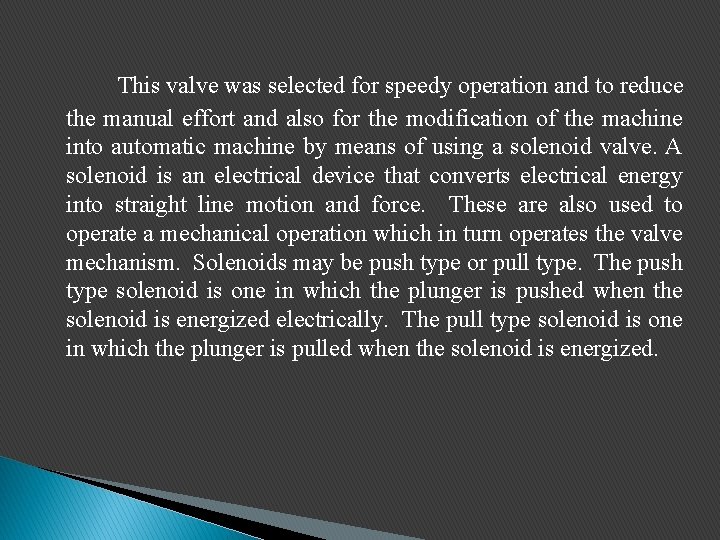 This valve was selected for speedy operation and to reduce the manual effort and also for the modification of the machine into automatic machine by means of using a solenoid valve. A solenoid is an electrical device that converts electrical energy into straight line motion and force. These are also used to operate a mechanical operation which in turn operates the valve mechanism. Solenoids may be push type or pull type. The push type solenoid is one in which the plunger is pushed when the solenoid is energized electrically. The pull type solenoid is one in which the plunger is pulled when the solenoid is energized.